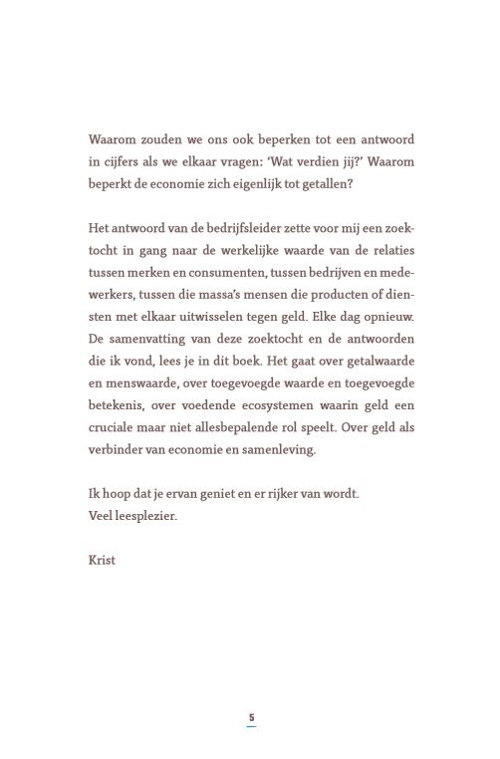 Waarom zouden we ons ook beperken tot een antwoord in cijfers als we elkaar vragen: 'Wat verdien jij?' Waarom beperkt de economie zich eigenlijk tot getallen?

Het antwoord van de bedrijfsleider zette voor mij een zoektocht in gang naar de werkelijke waarde van de relaties tussen merken en consumenten, tussen bedrijven en medewerkers, tussen die massa's mensen die producten of diensten met elkaar uitwisselen tegen geld. Elke dag opnieuw. De samenvatting van deze zoektocht en de antwoorden die ik vond, lees je in dit boek. Het gaat over getalwaarde en menswaarde, over toegevoegde waarde en toegevoegde betekenis, over voedende ecosystemen waarin geld een cruciale maar niet allesbepalende rol speelt. Over geld als verbinder van economie en samenleving.

Ik hoop dat je ervan geniet en er rijker van wordt.
Veel leesplezier.

Krist

5